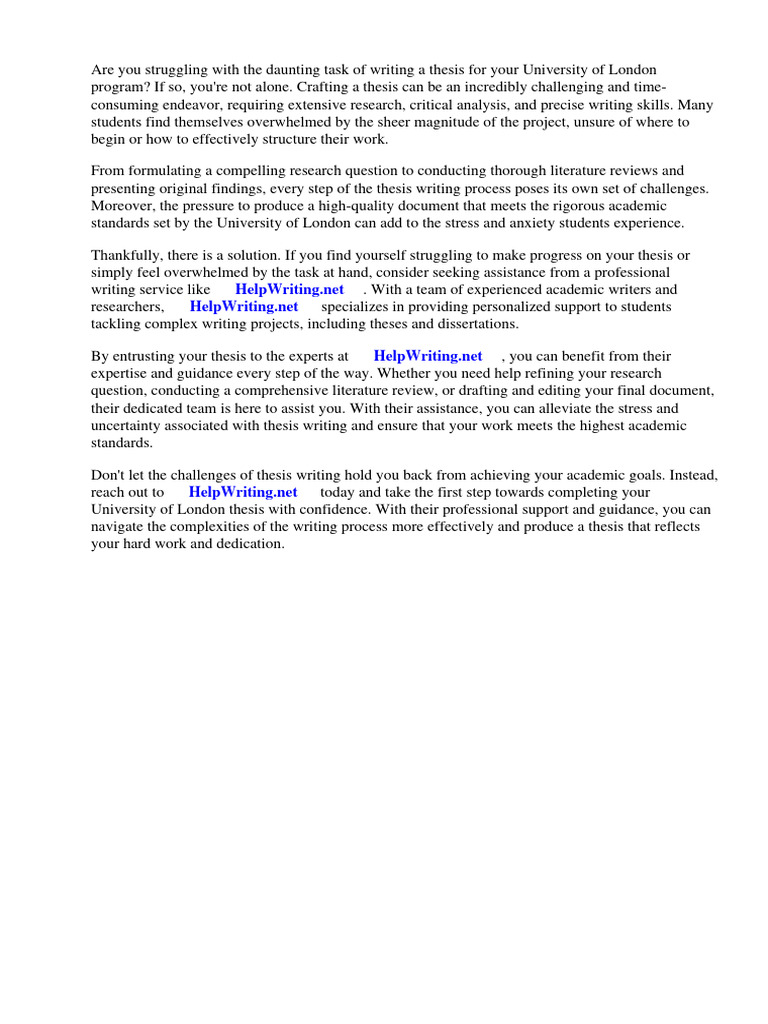 Are you struggling with the daunting task of writing a thesis for your University of London program? If so, you're not alone. Crafting a thesis can be an incredibly challenging and time-consuming endeavor, requiring extensive research, critical analysis, and precise writing skills. Many students find themselves overwhelmed by the sheer magnitude of the project, unsure of where to begin or how to effectively structure their work.

From formulating a compelling research question to conducting thorough literature reviews and presenting original findings, every step of the thesis writing process poses its own set of challenges. Moreover, the pressure to produce a high-quality document that meets the rigorous academic standards set by the University of London can add to the stress and anxiety students experience.

Thankfully, there is a solution. If you find yourself struggling to make progress on your thesis or simply feel overwhelmed by the task at hand, consider seeking assistance from a professional writing service like HelpWriting.net . With a team of experienced academic writers and researchers, HelpWriting.net specializes in providing personalized support to students tackling complex writing projects, including theses and dissertations.

By entrusting your thesis to the experts at HelpWriting.net , you can benefit from their expertise and guidance every step of the way. Whether you need help refining your research question, conducting a comprehensive literature review, or drafting and editing your final document, their dedicated team is here to assist you. With their assistance, you can alleviate the stress and uncertainty associated with thesis writing and ensure that your work meets the highest academic standards.

Don't let the challenges of thesis writing hold you back from achieving your academic goals. Instead, reach out to HelpWriting.net today and take the first step towards completing your University of London thesis with confidence. With their professional support and guidance, you can navigate the complexities of the writing process more effectively and produce a thesis that reflects your hard work and dedication.